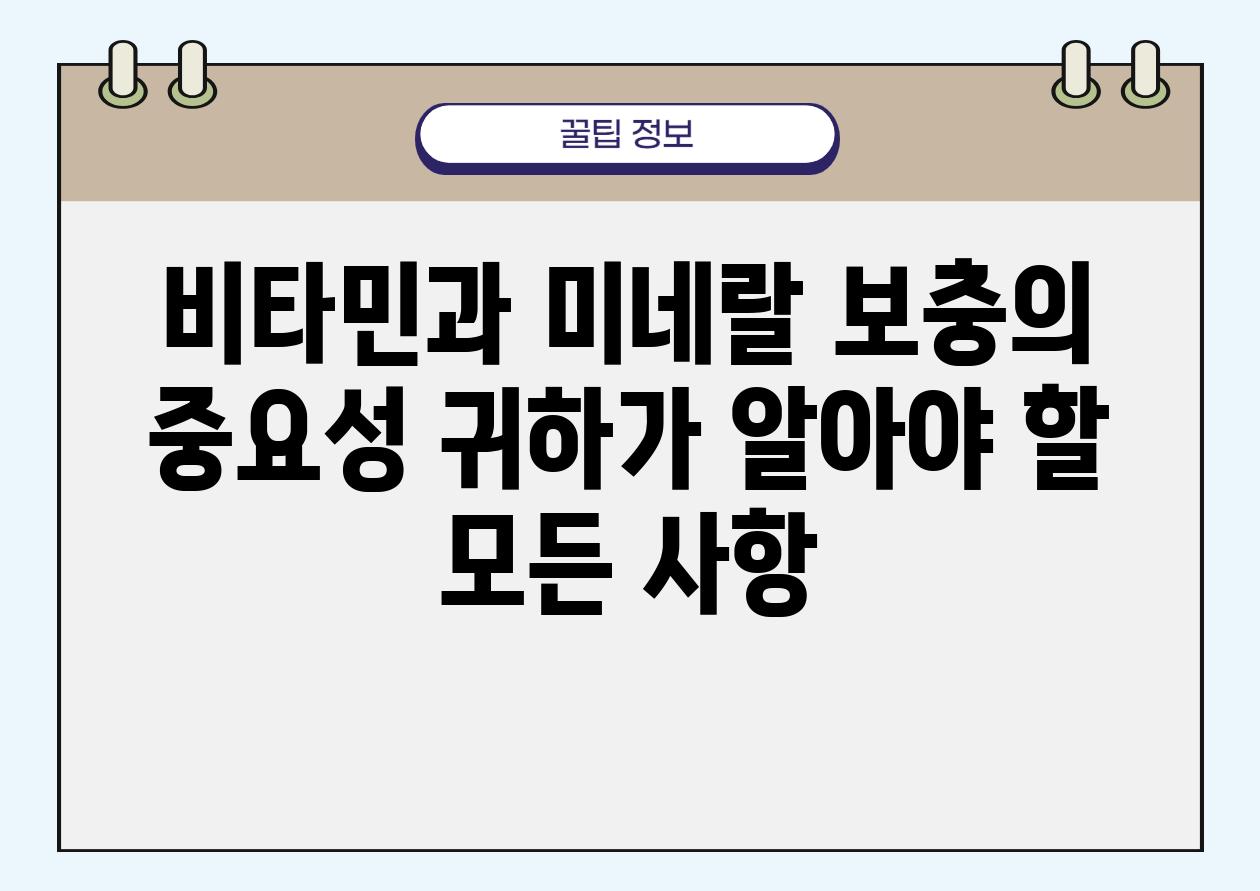 꿀팁 정보

비타민과 미네랄 보충의 중요성 귀하가 알아야 할 모든 사항